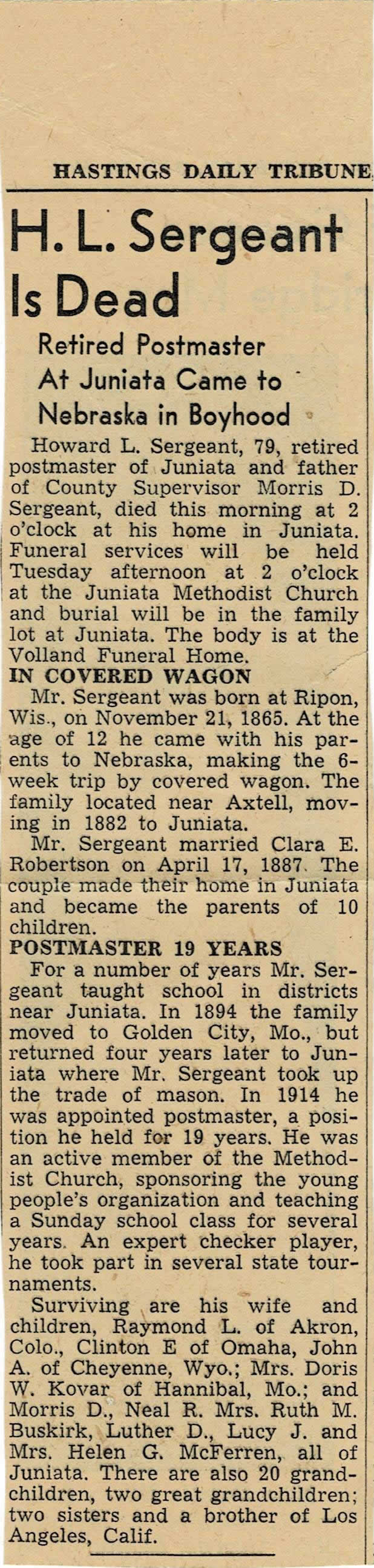 HASTINGS DAILY TRIBUNE

H. L. Sergeant Is Dead

Retired Postmaster At Juniata Came to Nebraska in Boyhood

Howard L. Sergeant, 79, retired postmaster of Juniata and father of County Supervisor Morris D. Sergeant, died this morning at 2 o'clock at his home in Juniata. Funeral services will be held Tuesday afternoon at 2 o'clock at the Juniata Methodist Church and burial will be in the family lot at Juniata. The body is at the Volland Funeral Home.

IN COVERED WAGON

Mr. Sergeant was born at Ripon, Wis., on November 21, 1865. At the age of 12 he came with his parents to Nebraska, making the 6-week trip by covered wagon. The family located near Axtell, moving in 1882 to Juniata.

Mr. Sergeant married Clara E. Robertson on April 17, 1887. The couple made their home in Juniata and became the parents of 10 children.

POSTMASTER 19 YEARS

For a number of years Mr. Sergeant taught school in districts near Juniata. In 1894 the family moved to Golden City, Mo., but returned four years later to Juniata where Mr. Sergeant took up the trade of mason. In 1914 he was appointed postmaster, a position he held for 19 years. He was an active member of the Methodist Church, sponsoring the young people's organization and teaching a Sunday school class for several years. An expert checker player, he took part in several state tournaments.

Surviving are his wife and children, Raymond L. of Akron, Colo., Clinton E of Omaha, John A. of Cheyenne, Wyo.; Mrs. Doris W. Kovar of Hannibal, Mo.; and Morris D., Neal R. Mrs. Ruth M. Buskirk, Luther D., Lucy J. and Mrs. Helen G. McFerren, all of Juniata. There are also 20 grandchildren, two great grandchildren; two sisters and a brother of Los Angeles, Calif.